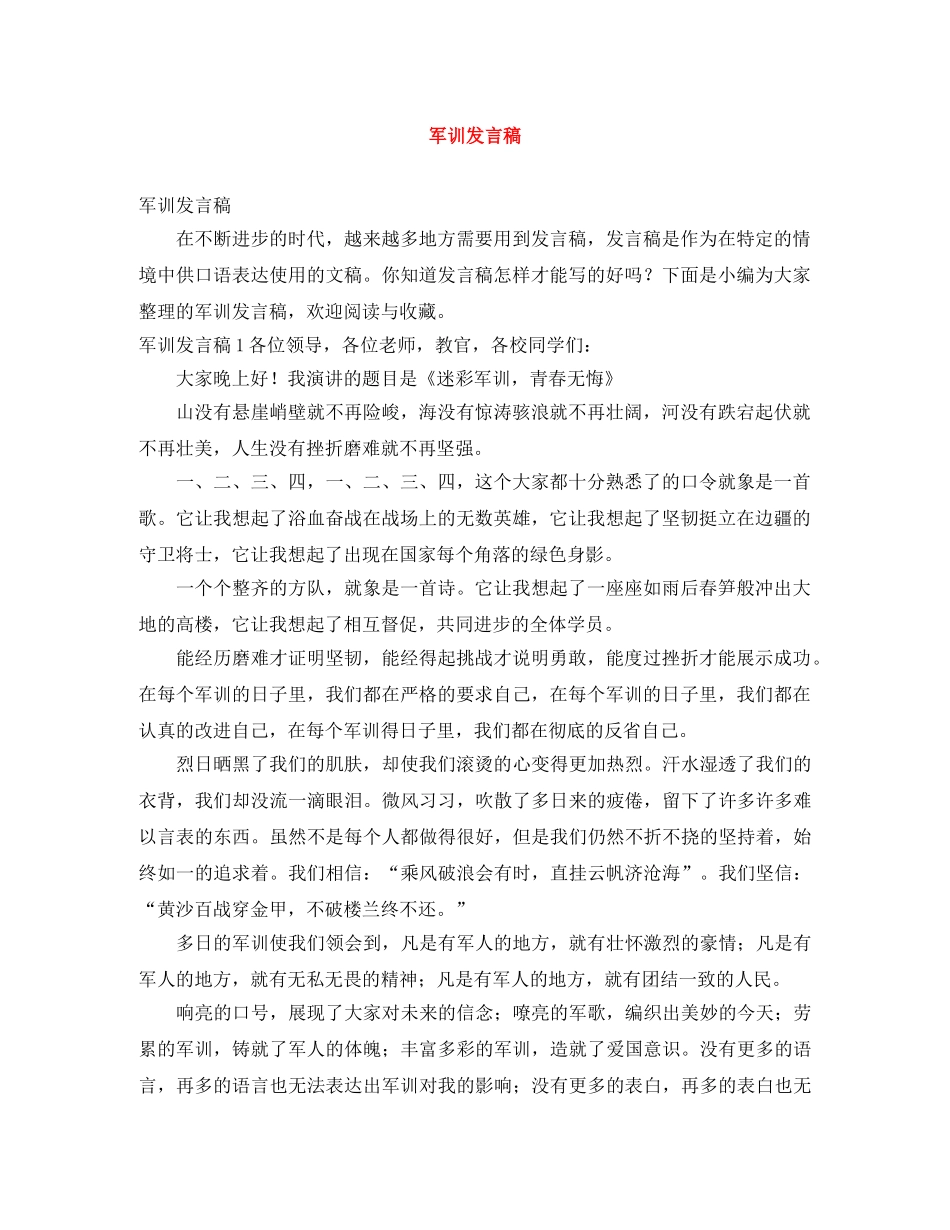 军训发言稿

军训发言稿

在不断进步的时代，越来越多地方需要用到发言稿，发言稿是作为在特定的情境中供口语表达使用的文稿。你知道发言稿怎样才能写的好吗？下面是小编为大家整理的军训发言稿，欢迎阅读与收藏。

军训发言稿 1 各位领导，各位老师，教官，各校同学们：

大家晚上好！我演讲的题目是《迷彩军训，青春无悔》

山没有悬崖峭壁就不再险峻，海没有惊涛骇浪就不再壮阔，河没有跌宕起伏就不再壮美，人生没有挫折磨难就不再坚强。

一、二、三、四，一、二、三、四，这个大家都十分熟悉了的口令就象是一首歌。它让我想起了浴血奋战在战场上的无数英雄，它让我想起了坚韧挺立在边疆的守卫将士，它让我想起了出现在国家每个角落的绿色身影。

一个个整齐的方队，就象是一首诗。它让我想起了一座座如雨后春笋般冲出大地的高楼，它让我想起了相互督促，共同进步的全体学员。

能经历磨难才证明坚韧，能经得起挑战才说明勇敢，能度过挫折才能展示成功。在每个军训的日子里，我们都在严格的要求自己，在每个军训的日子里，我们都在认真的改进自己，在每个军训得日子里，我们都在彻底的反省自己。

烈日晒黑了我们的肌肤，却使我们滚烫的心变得更加热烈。汗水湿透了我们的衣背，我们却没流一滴眼泪。微风习习，吹散了多日来的疲倦，留下了许多许多难以言表的东西。虽然不是每个人都做得很好，但是我们仍然不折不挠的坚持着，始终如一的追求着。我们相信：“乘风破浪会有时，直挂云帆济沧海”。我们坚信：“黄沙百战穿金甲，不破楼兰终不还。”

多日的军训使我们领会到，凡是有军人的地方，就有壮怀激烈的豪情；凡是有军人的地方，就有无私无畏的精神；凡是有军人的地方，就有团结一致的人民。

响亮的口号，展现了大家对未来的信念；嘹亮的军歌，编织出美妙的今天；劳累的军训，铸就了军人的体魄；丰富多彩的军训，造就了爱国意识。没有更多的语言，再多的语言也无法表达出军训对我的影响；没有更多的表白，再多的表白也无